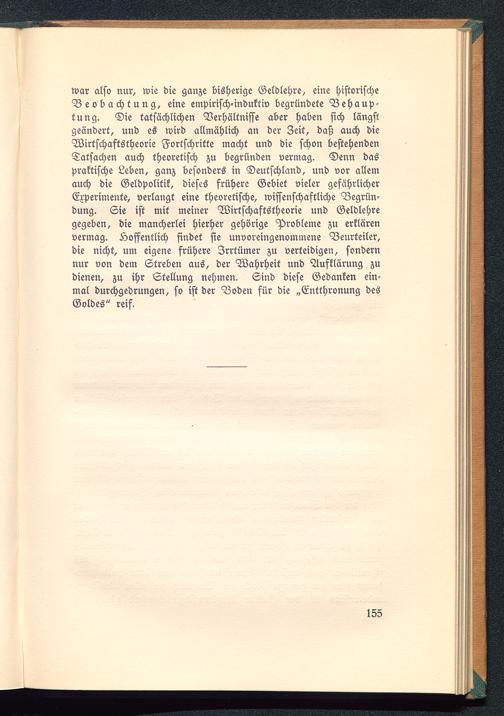 war alſo nur, wie die ganze bisherige Geldlehre, eine hiſtoriſche Beobachtung, eine empiriſch-induktiv begründete Behauptung. Die tatſächlichen Verhältniſſe aber haben ſich längſt geändert, und es wird allmählich an der Zeit, daß auch die Wirtſchaftstheorie Fortſchritte macht und die ſchon beſtehenden Tatſachen auch theoretiſch zu begründen vermag. Denn das praktiſche Leben, ganz beſonders in Deutſchland, und vor allem auch die Geldpolitik, dieſes frühere Gebiet vieler gefährlicher Experimente, verlangt eine theoretiſche, wiſſenſchaftliche Begründung. Sie iſt mit meiner Wirtſchaftstheorie und Geldlehre gegeben, die mancherlei hierher gehörige Probleme zu erklären vermag. Hoffentlich findet ſie unvoreingenommene Beurteiler, die nicht, um eigene frühere Irrtümer zu verteidigen, ſondern nur von dem Streben aus, der Wahrheit und Aufklärung zu dienen, zu ihr Stellung nehmen. Sind dieſe Gedanken einmal durchgedrungen, ſo iſt der Boden für die „Entthronung des Goldes“ reif.

155